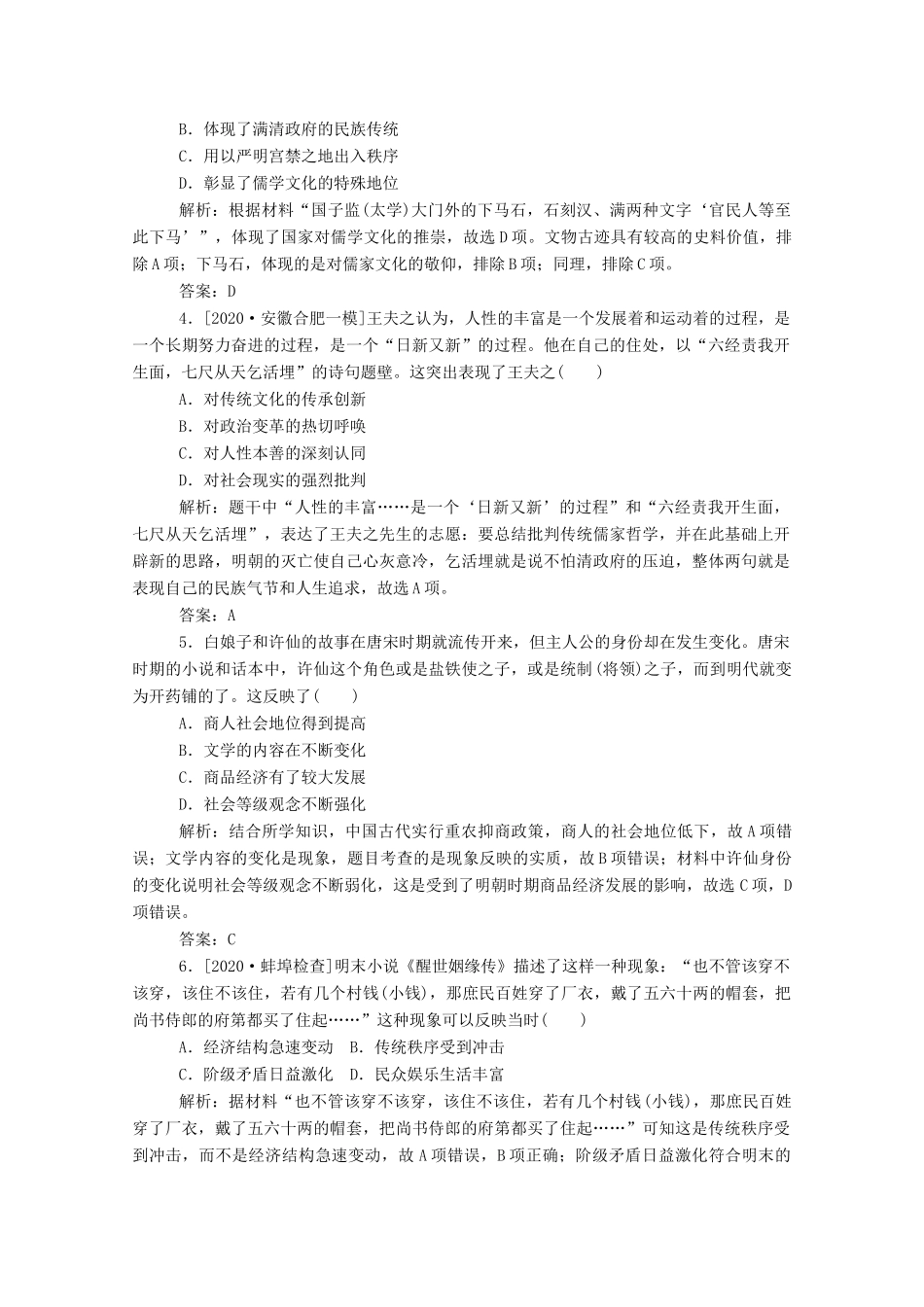 B．体现了满清政府的民族传统
C．用以严明宫禁之地出入秩序
D．彰显了儒学文化的特殊地位

解析：根据材料“国子监(太学)大门外的下马石，石刻汉、满两种文字‘官民人等至此下马’”，体现了国家对儒学文化的推崇，故选D项。文物古迹具有较高的史料价值，排除A项；下马石，体现的是对儒家文化的敬仰，排除B项；同理，排除C项。

答案：D

4．[2020·安徽合肥一模]王夫之认为，人性的丰富是一个发展着和运动着的过程，是一个长期努力奋进的过程，是一个“日新又新”的过程。他在自己的住处，以“六经责我开生面，七尺从天乞活埋”的诗句题壁。这突出表现了王夫之(　　)

A．对传统文化的传承创新
B．对政治变革的热切呼唤
C．对人性本善的深刻认同
D．对社会现实的强烈批判

解析：题干中“人性的丰富……是一个‘日新又新’的过程”和“六经责我开生面，七尺从天乞活埋”，表达了王夫之先生的志愿：要总结批判传统儒家哲学，并在此基础上开辟新的思路，明朝的灭亡使自己心灰意冷，乞活埋就是说不怕清政府的压迫，整体两句就是表现自己的民族气节和人生追求，故选A项。

答案：A

5．白娘子和许仙的故事在唐宋时期就流传开来，但主人公的身份却在发生变化。唐宋时期的小说和话本中，许仙这个角色或是盐铁使之子，或是统制(将领)之子，而到明代就变为开药铺的了。这反映了(　　)

A．商人社会地位得到提高
B．文学的内容在不断变化
C．商品经济有了较大发展
D．社会等级观念不断强化

解析：结合所学知识，中国古代实行重农抑商政策，商人的社会地位低下，故A项错误；文学内容的变化是现象，题目考查的是现象反映的实质，故B项错误；材料中许仙身份的变化说明社会等级观念不断弱化，这是受到了明朝时期商品经济发展的影响，故选C项，D项错误。

答案：C

6．[2020·蚌埠检查]明末小说《醒世姻缘传》描述了这样一种现象：“也不管该穿不该穿，该住不该住，若有几个村钱(小钱)，那庶民百姓穿了厂衣，戴了五六十两的帽套，把尚书侍郎的府第都买了住起……”这种现象可以反映当时(　　)

A．经济结构急速变动　B．传统秩序受到冲击
C．阶级矛盾日益激化　D．民众娱乐生活丰富

解析：据材料“也不管该穿不该穿，该住不该住，若有几个村钱(小钱)，那庶民百姓穿了厂衣，戴了五六十两的帽套，把尚书侍郎的府第都买了住起……”可知这是传统秩序受到冲击，而不是经济结构急速变动，故A项错误，B项正确；阶级矛盾日益激化符合明末的